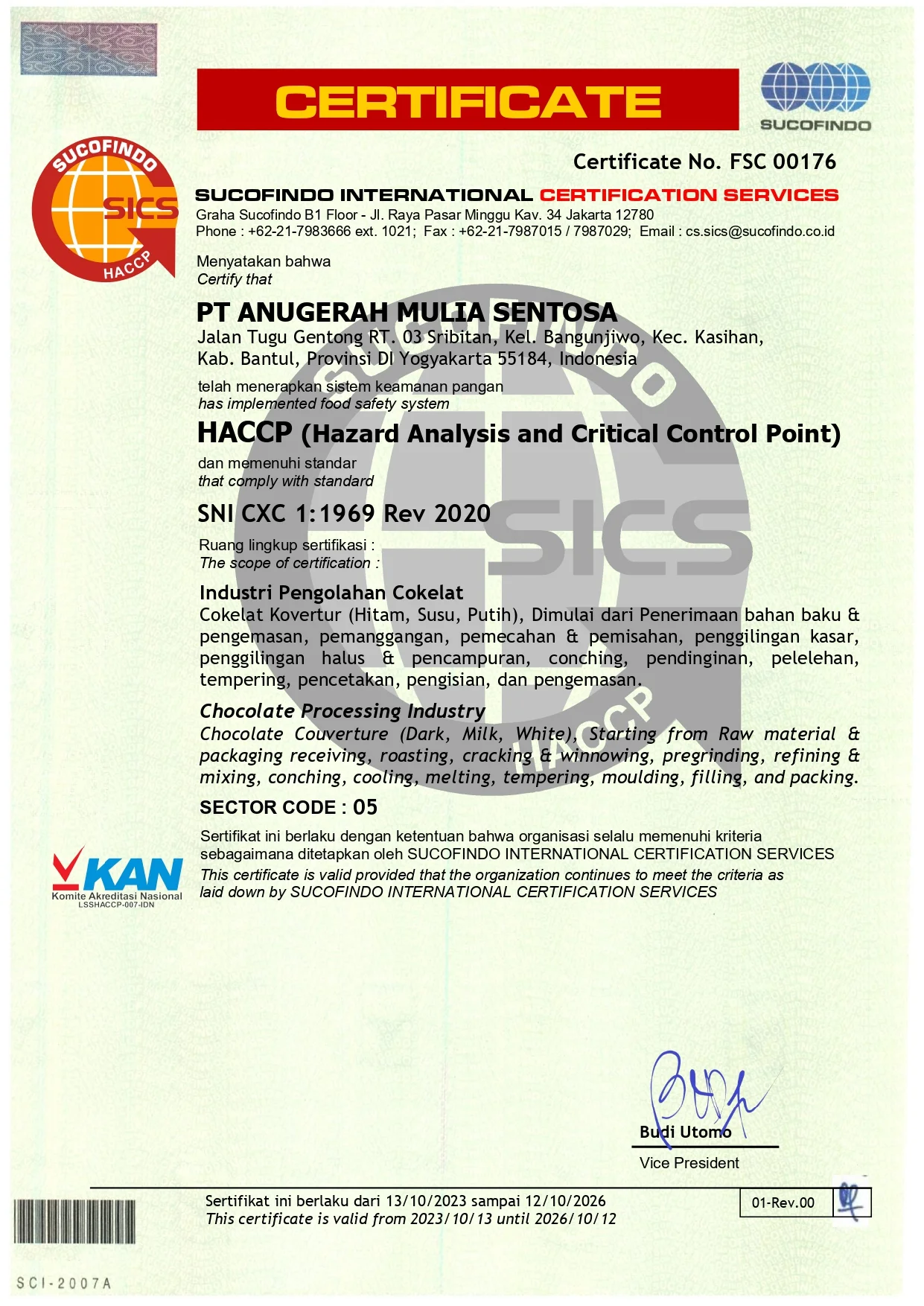 CERTIFICATE

SUCOFINDO

SUCOFINDO SICS HACCP

Certificate No. FSC 00176

SUCOFINDO INTERNATIONAL CERTIFICATION SERVICES
Graha Sucofindo B1 Floor - Jl. Raya Pasar Minggu Kav. 34 Jakarta 12780
Phone : +62-21-7983666 ext. 1021; Fax : +62-21-7987015 / 7987029; Email : cs.sics@sucofindo.co.id

Menyatakan bahwa
Certify that

PT ANUGERAH MULIA SENTOSA
Jalan Tugu Gentong RT. 03 Sribitan, Kel. Bangunjiwo, Kec. Kasihan, Kab. Bantul, Provinsi DI Yogyakarta 55184, Indonesia

telah menerapkan sistem keamanan pangan
has implemented food safety system

HACCP (Hazard Analysis and Critical Control Point)

dan memenuhi standar
that comply with standard

SNI CXC 1:1969 Rev 2020

Ruang lingkup sertifikasi :
The scope of certification :

Industri Pengolahan Cokelat
Cokelat Kovertur (Hitam, Susu, Putih), Dimulai dari Penerimaan bahan baku & pengemasan, pemanggangan, pemecahan & pemisahan, penggilingan kasar, penggilingan halus & pencampuran, conching, pendinginan, pelelehan, tempering, pencetakan, pengisian, dan pengemasan.

Chocolate Processing Industry
Chocolate Couverture (Dark, Milk, White), Starting from Raw material & packaging receiving, roasting, cracking & winnowing, pregrinding, refining & mixing, conching, cooling, melting, tempering, moulding, filling, and packing.

SECTOR CODE : 05

Sertifikat ini berlaku dengan ketentuan bahwa organisasi selalu memenuhi kriteria sebagaimana ditetapkan oleh SUCOFINDO INTERNATIONAL CERTIFICATION SERVICES
This certificate is valid provided that the organization continues to meet the criteria as laid down by SUCOFINDO INTERNATIONAL CERTIFICATION SERVICES

KAN
Komite Akreditasi Nasional
LSSHACCP-007-IDN

Budi Utomo
Vice President

Sertifikat ini berlaku dari 13/10/2023 sampai 12/10/2026
This certificate is valid from 2023/10/13 until 2026/10/12

01-Rev.00

SCI-2007A